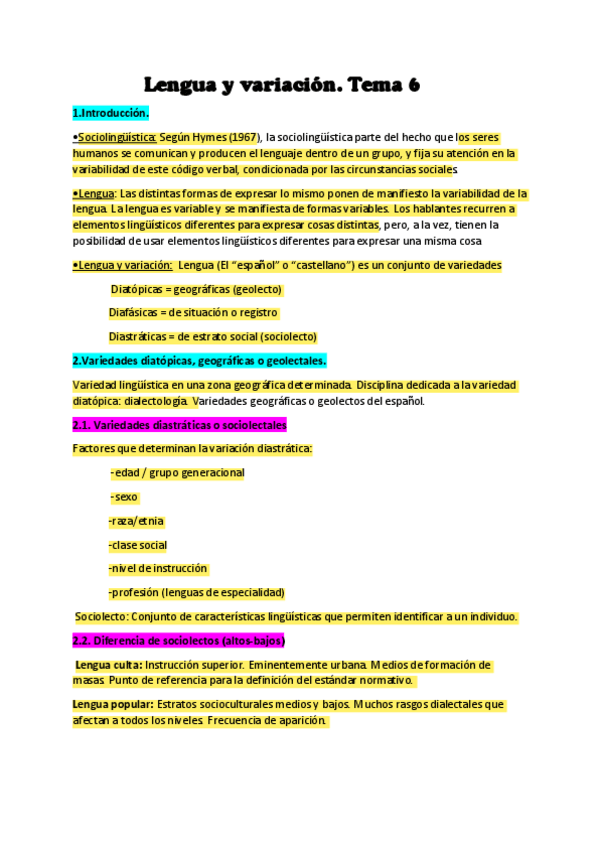 Lengua y variación. Tema 6

1.Introducción.

•Sociolingüística: Según Hymes (1967), la sociolingüística parte del hecho que los seres humanos se comunican y producen el lenguaje dentro de un grupo, y fija su atención en la variabilidad de este código verbal, condicionada por las circunstancias sociales.

•Lengua: Las distintas formas de expresar lo mismo ponen de manifiesto la variabilidad de la lengua. La lengua es variable y se manifiesta de formas variables. Los hablantes recurren a elementos lingüísticos diferentes para expresar cosas distintas, pero, a la vez, tienen la posibilidad de usar elementos lingüísticos diferentes para expresar una misma cosa

•Lengua y variación: Lengua (El "español" o "castellano") es un conjunto de variedades

Diatópicas = geográficas (geolecto)

Diafásicas = de situación o registro

Diastráticas = de estrato social (sociolecto)

2.Variedades diatópicas, geográficas o geolectales.

Variedad lingüística en una zona geográfica determinada. Disciplina dedicada a la variedad diatópica: dialectología. Variedades geográficas o geolectos del español.

2.1. Variedades diastráticas o sociolectales

Factores que determinan la variación diastrática:

-edad / grupo generacional

-sexo

-raza/etnia

-clase social

-nivel de instrucción

-profesión (lenguas de especialidad)

Sociolecto: Conjunto de características lingüísticas que permiten identificar a un individuo.

2.2. Diferencia de sociolectos (altos-bajos)

Lengua culta: Instrucción superior. Eminentemente urbana. Medios de formación de masas. Punto de referencia para la definición del estándar normativo.

Lengua popular: Estratos socioculturales medios y bajos. Muchos rasgos dialectales que afectan a todos los niveles. Frecuencia de aparición.